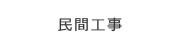 民間工事